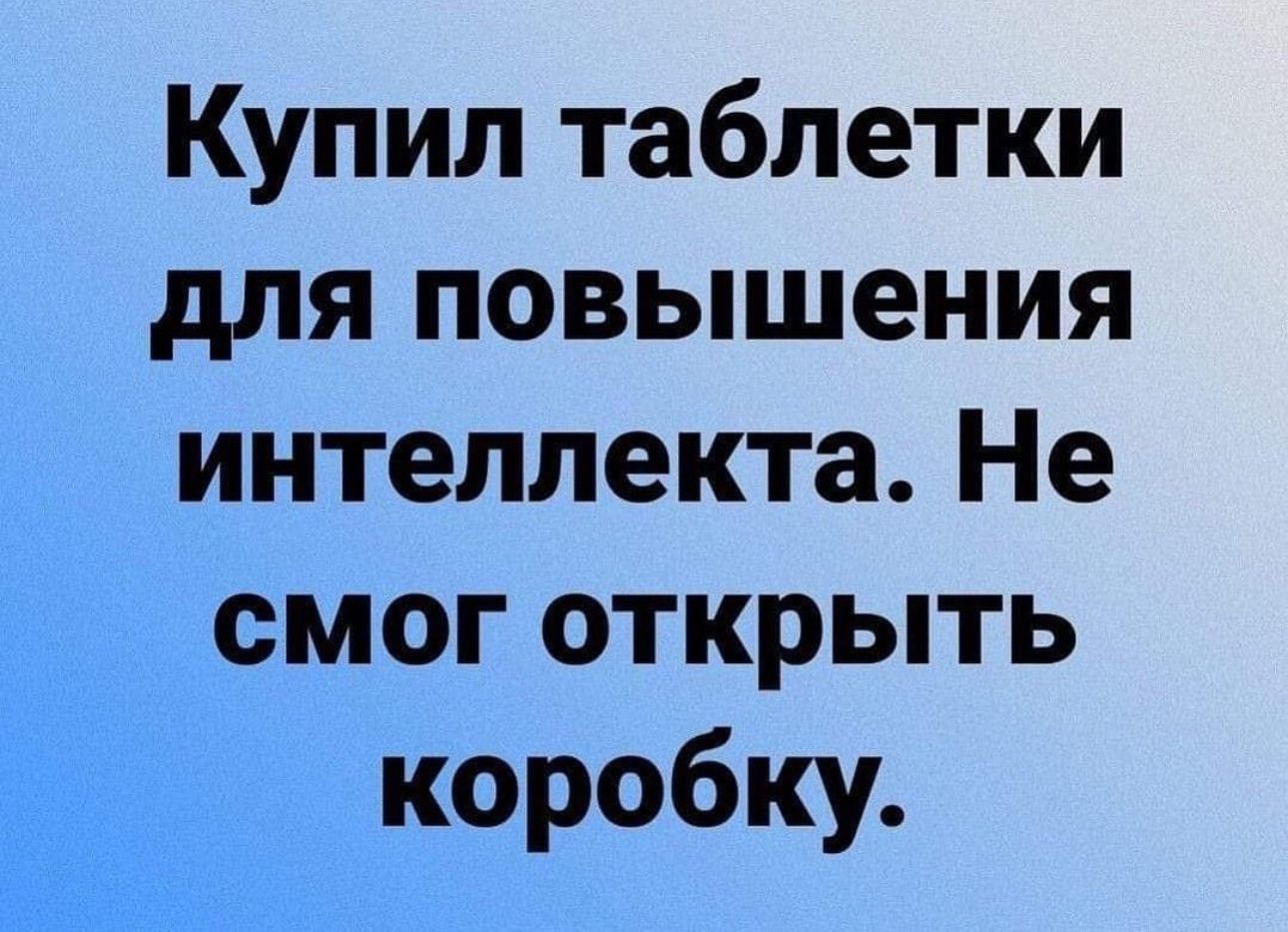 Купил таблетки для повышения интеллекта. Не смог открыть коробку.